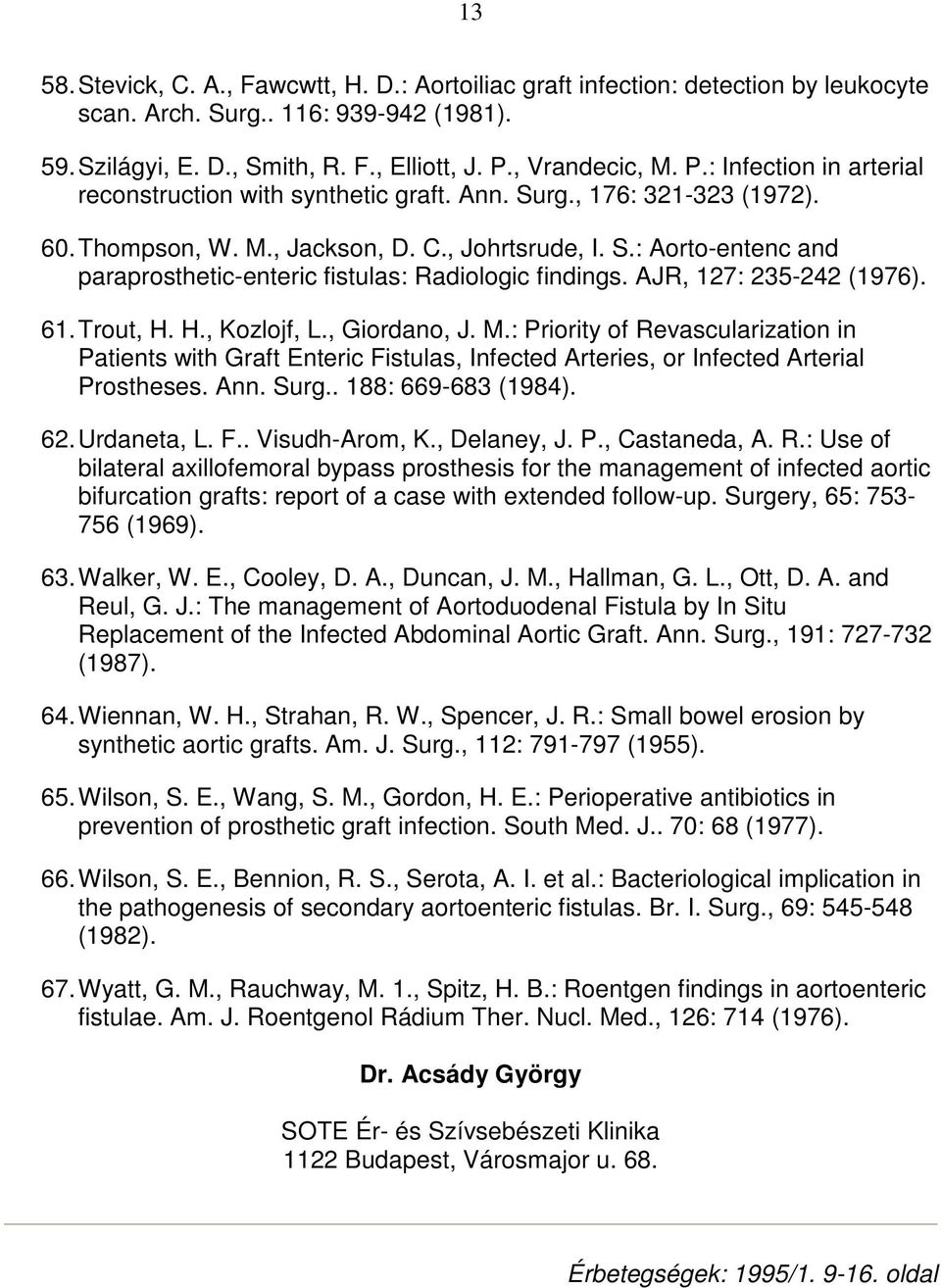 13

58. Stevick, C. A., Fawcwtt, H. D.: Aortoiliac graft infection: detection by leukocyte scan. Arch. Surg.. 116: 939-942 (1981).

59. Szilágyi, E. D., Smith, R. F., Elliott, J. P., Vrandecic, M. P.: Infection in arterial reconstruction with synthetic graft. Ann. Surg., 176: 321-323 (1972).

60. Thompson, W. M., Jackson, D. C., Johrtsrude, I. S.: Aorto-entenc and paraprosthetic-enteric fistulas: Radiologic findings. AJR, 127: 235-242 (1976).

61. Trout, H. H., Kozlojf, L., Giordano, J. M.: Priority of Revascularization in Patients with Graft Enteric Fistulas, Infected Arteries, or Infected Arterial Prostheses. Ann. Surg.. 188: 669-683 (1984).

62. Urdaneta, L. F.. Visudh-Arom, K., Delaney, J. P., Castaneda, A. R.: Use of bilateral axillofemoral bypass prosthesis for the management of infected aortic bifurcation grafts: report of a case with extended follow-up. Surgery, 65: 753-756 (1969).

63. Walker, W. E., Cooley, D. A., Duncan, J. M., Hallman, G. L., Ott, D. A. and Reul, G. J.: The management of Aortoduodenal Fistula by In Situ Replacement of the Infected Abdominal Aortic Graft. Ann. Surg., 191: 727-732 (1987).

64. Wiennan, W. H., Strahan, R. W., Spencer, J. R.: Small bowel erosion by synthetic aortic grafts. Am. J. Surg., 112: 791-797 (1955).

65. Wilson, S. E., Wang, S. M., Gordon, H. E.: Perioperative antibiotics in prevention of prosthetic graft infection. South Med. J.. 70: 68 (1977).

66. Wilson, S. E., Bennion, R. S., Serota, A. I. et al.: Bacteriological implication in the pathogenesis of secondary aortoenteric fistulas. Br. I. Surg., 69: 545-548 (1982).

67. Wyatt, G. M., Rauchway, M. 1., Spitz, H. B.: Roentgen findings in aortoenteric fistulae. Am. J. Roentgenol Rádium Ther. Nucl. Med., 126: 714 (1976).

Dr. Acsády György

SOTE Ér- és Szívsebészeti Klinika
1122 Budapest, Városmajor u. 68.

Érbetegségek: 1995/1. 9-16. oldal